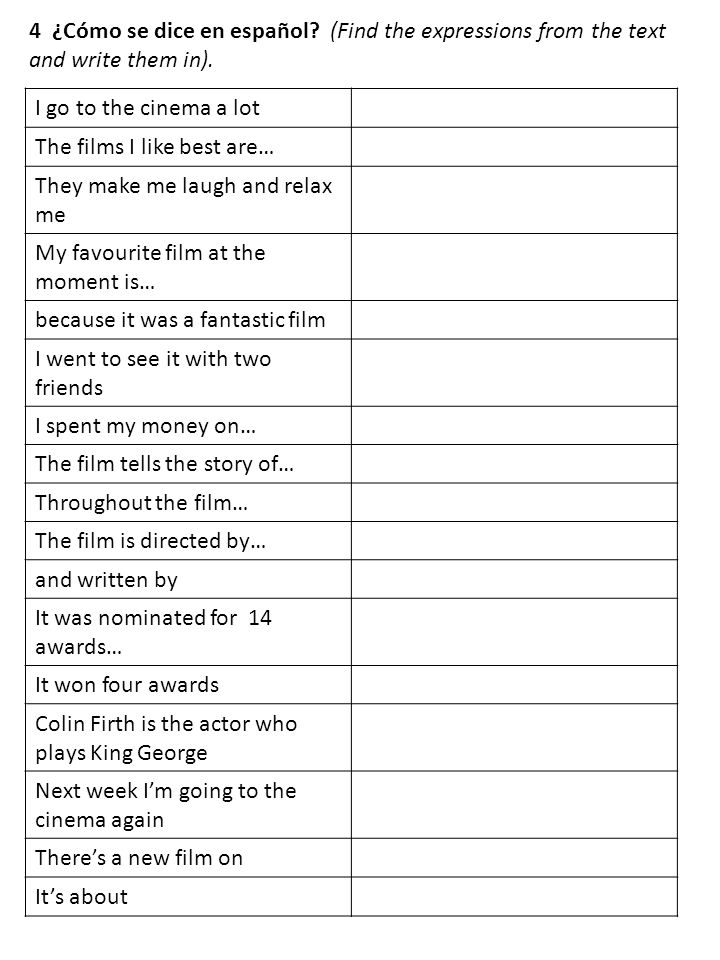 4 ¿Cómo se dice en español? (Find the expressions from the text and write them in).

| | |
|---|---|
| I go to the cinema a lot | |
| The films I like best are… | |
| They make me laugh and relax me | |
| My favourite film at the moment is… | |
| because it was a fantastic film | |
| I went to see it with two friends | |
| I spent my money on… | |
| The film tells the story of… | |
| Throughout the film… | |
| The film is directed by… | |
| and written by | |
| It was nominated for 14 awards… | |
| It won four awards | |
| Colin Firth is the actor who plays King George | |
| Next week I'm going to the cinema again | |
| There's a new film on | |
| It's about | |